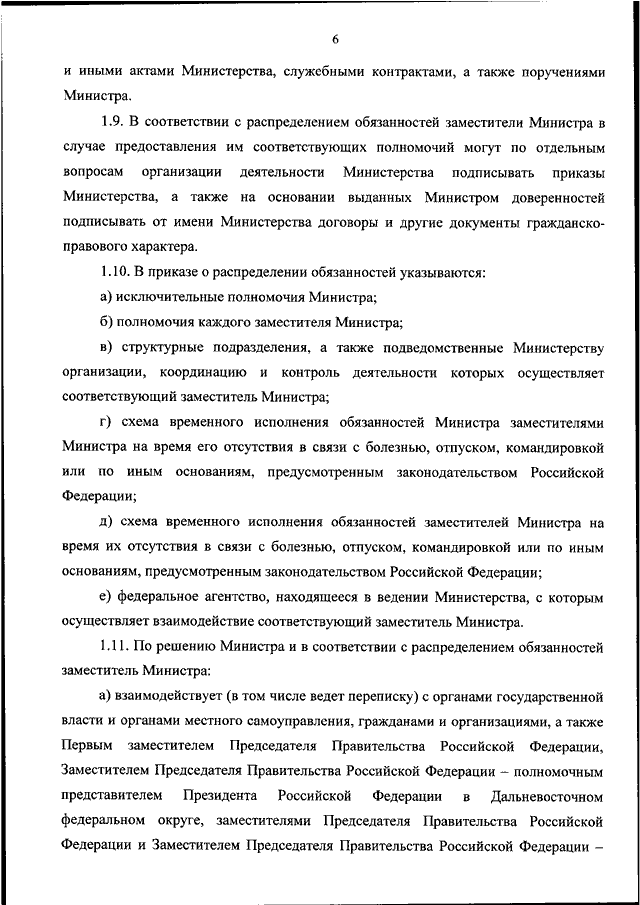 6

и иными актами Министерства, служебными контрактами, а также поручениями Министра.

1.9. В соответствии с распределением обязанностей заместители Министра в случае предоставления им соответствующих полномочий могут по отдельным вопросам организации деятельности Министерства подписывать приказы Министерства, а также на основании выданных Министром доверенностей подписывать от имени Министерства договоры и другие документы гражданско-правового характера.

1.10. В приказе о распределении обязанностей указываются:

а) исключительные полномочия Министра;

б) полномочия каждого заместителя Министра;

в) структурные подразделения, а также подведомственные Министерству организации, координацию и контроль деятельности которых осуществляет соответствующий заместитель Министра;

г) схема временного исполнения обязанностей Министра заместителями Министра на время его отсутствия в связи с болезнью, отпуском, командировкой или по иным основаниям, предусмотренным законодательством Российской Федерации;

д) схема временного исполнения обязанностей заместителей Министра на время их отсутствия в связи с болезнью, отпуском, командировкой или по иным основаниям, предусмотренным законодательством Российской Федерации;

е) федеральное агентство, находящееся в ведении Министерства, с которым осуществляет взаимодействие соответствующий заместитель Министра.

1.11. По решению Министра и в соответствии с распределением обязанностей заместитель Министра:

а) взаимодействует (в том числе ведет переписку) с органами государственной власти и органами местного самоуправления, гражданами и организациями, а также Первым заместителем Председателя Правительства Российской Федерации, Заместителем Председателя Правительства Российской Федерации – полномочным представителем Президента Российской Федерации в Дальневосточном федеральном округе, заместителями Председателя Правительства Российской Федерации и Заместителем Председателя Правительства Российской Федерации –